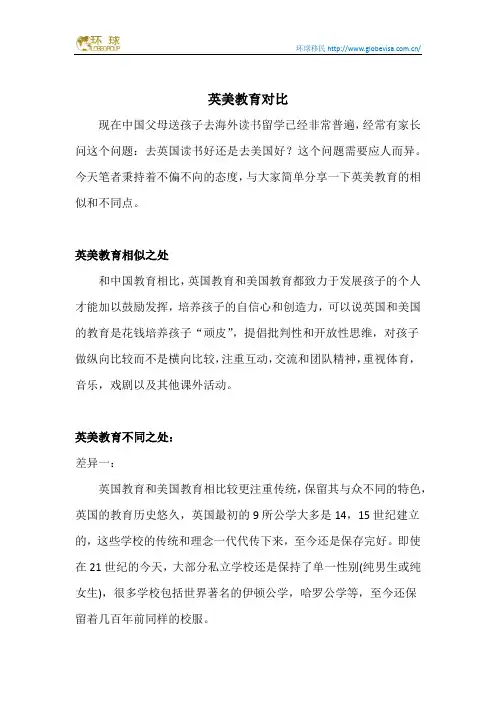 环球 GLOBEGROUP

环球移民 http://www.globevisa.com.cn/

英美教育对比

现在中国父母送孩子去海外读书留学已经非常普遍，经常有家长问这个问题：去英国读书好还是去美国好？这个问题需要应人而异。今天笔者秉持着不偏不向的态度，与大家简单分享一下英美教育的相似和不同点。

英美教育相似之处

和中国教育相比，英国教育和美国教育都致力于发展孩子的个人才能加以鼓励发挥，培养孩子的自信心和创造力，可以说英国和美国的教育是花钱培养孩子“顽皮”，提倡批判性和开放性思维，对孩子做纵向比较而不是横向比较，注重互动，交流和团队精神，重视体育，音乐，戏剧以及其他课外活动。

英美教育不同之处：

差异一：

英国教育和美国教育相比较更注重传统，保留其与众不同的特色，英国的教育历史悠久，英国最初的 9 所公学大多是 14，15 世纪建立的，这些学校的传统和理念一代代传下来，至今还是保存完好。即使在 21 世纪的今天，大部分私立学校还是保持了单一性别(纯男生或纯女生)，很多学校包括世界著名的伊顿公学，哈罗公学等，至今还保留着几百年前同样的校服。